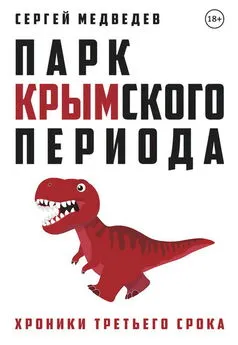 СЕРГЕЙ МЕДВЕДЕВ

18+

ПАРК КРЫМСКОГО ПЕРИОДА

ХРОНИКИ ТРЕТЬЕГО СРОКА